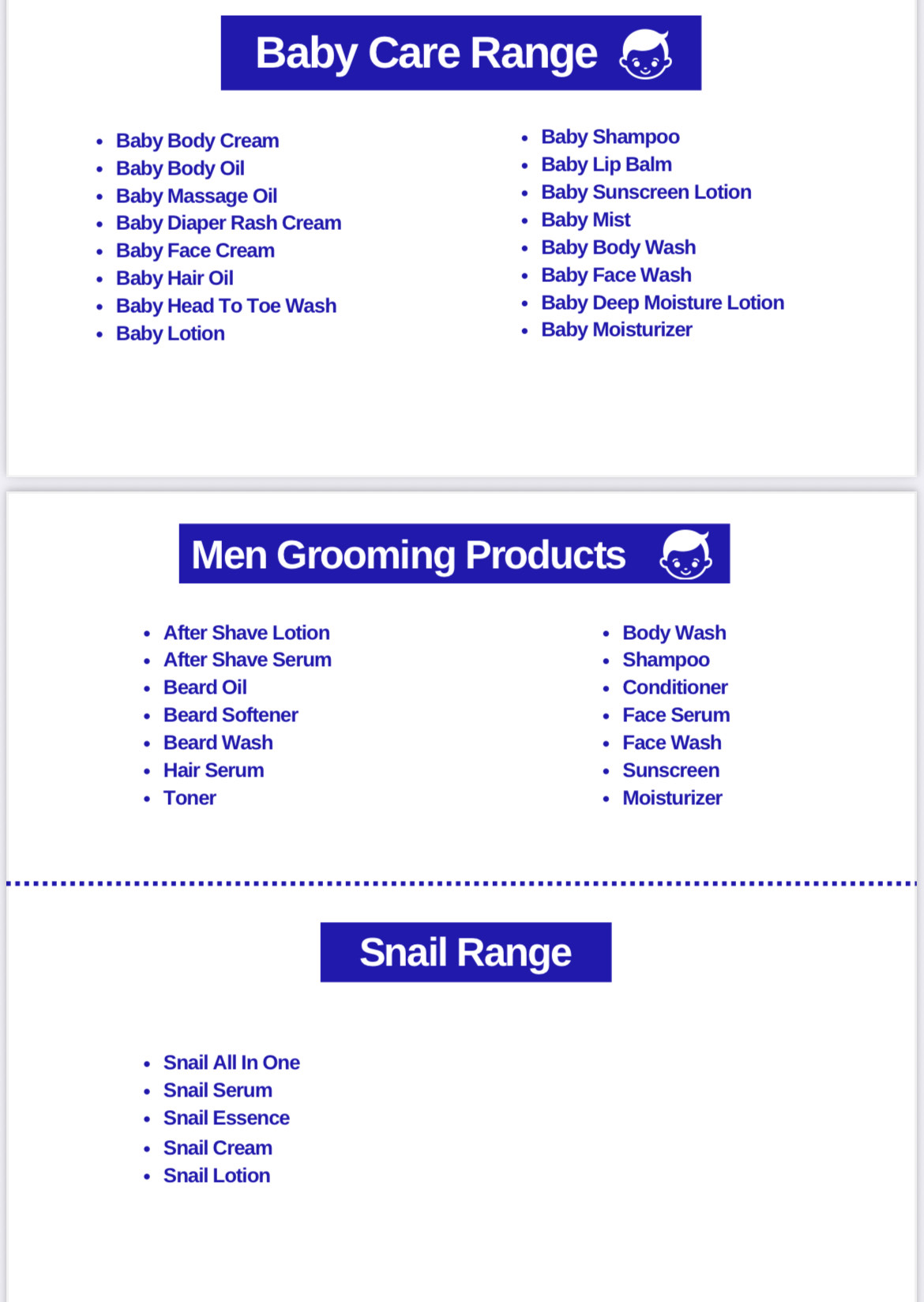 Baby Care Range

- Baby Body Cream
- Baby Body Oil
- Baby Massage Oil
- Baby Diaper Rash Cream
- Baby Face Cream
- Baby Hair Oil
- Baby Head To Toe Wash
- Baby Lotion

- Baby Shampoo
- Baby Lip Balm
- Baby Sunscreen Lotion
- Baby Mist
- Baby Body Wash
- Baby Face Wash
- Baby Deep Moisture Lotion
- Baby Moisturizer

Men Grooming Products

- After Shave Lotion
- After Shave Serum
- Beard Oil
- Beard Softener
- Beard Wash
- Hair Serum
- Toner

- Body Wash
- Shampoo
- Conditioner
- Face Serum
- Face Wash
- Sunscreen
- Moisturizer

Snail Range

- Snail All In One
- Snail Serum
- Snail Essence
- Snail Cream
- Snail Lotion